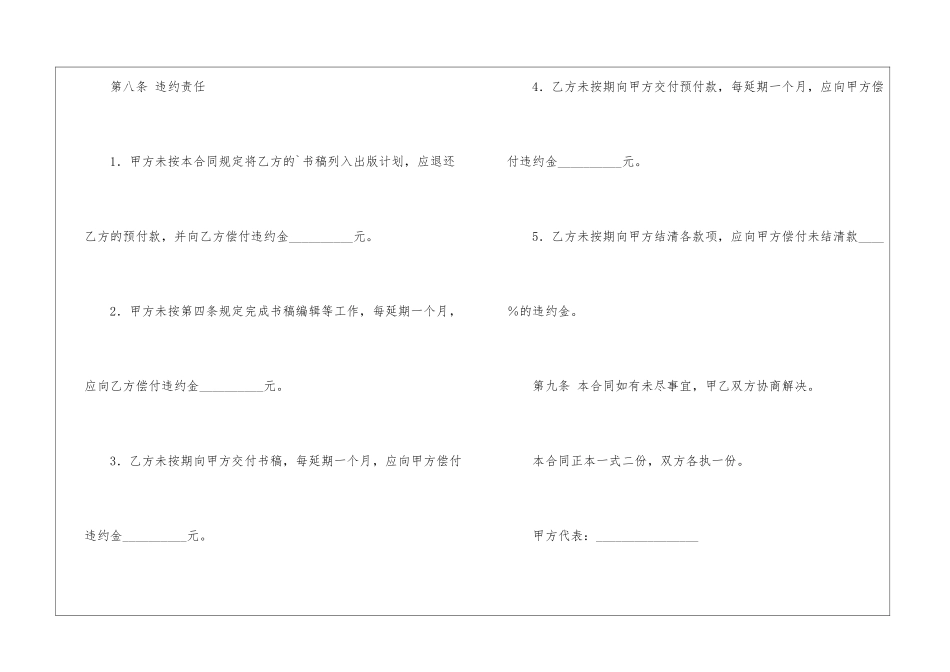 第八条 违约责任

1.甲方未按本合同规定将乙方的`书稿列入出版计划，应退还乙方的预付款，并向乙方偿付违约金____元。

2.甲方未按第四条规定完成书稿编辑等工作，每延期一个月，应向乙方偿付违约金____元。

3.乙方未按期向甲方交付书稿，每延期一个月，应向甲方偿付违约金____元。

4.乙方未按期向甲方交付预付款，每延期一个月，应向甲方偿付违约金____元。

5.乙方未按期向甲方结清各款项，应向甲方偿付未结清款____%的违约金。

第九条 本合同如有未尽事宜，甲乙双方协商解决。

本合同正本一式二份，双方各执一份。

甲方代表：____